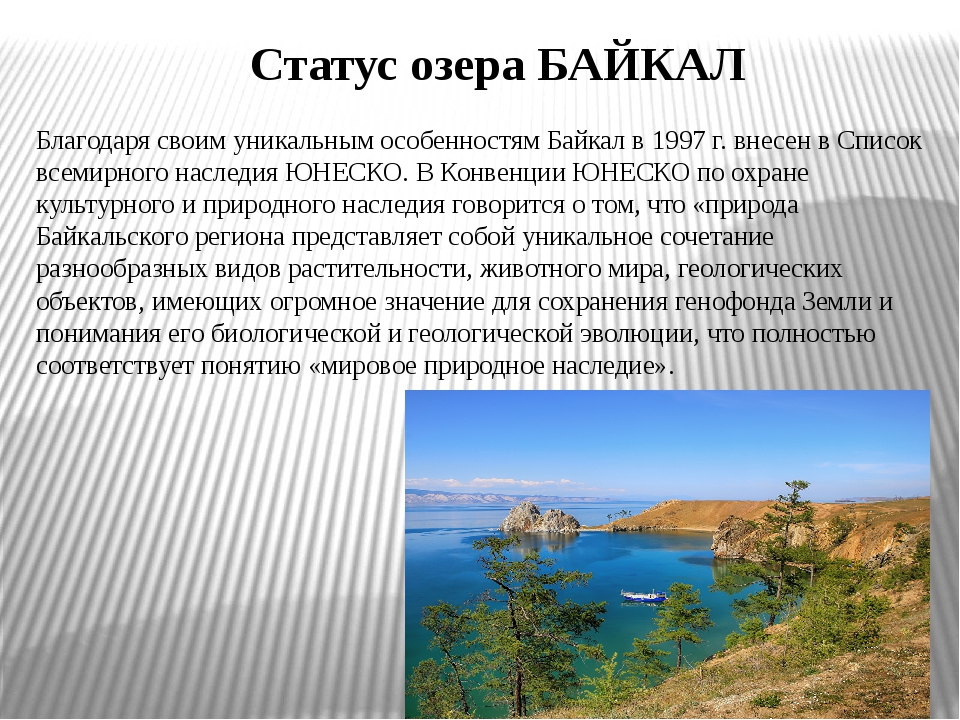 Статус озера БАЙКАЛ

Благодаря своим уникальным особенностям Байкал в 1997 г. внесен в Список всемирного наследия ЮНЕСКО. В Конвенции ЮНЕСКО по охране культурного и природного наследия говорится о том, что «природа Байкальского региона представляет собой уникальное сочетание разнообразных видов растительности, животного мира, геологических объектов, имеющих огромное значение для сохранения генофонда Земли и понимания его биологической и геологической эволюции, что полностью соответствует понятию «мировое природное наследие».